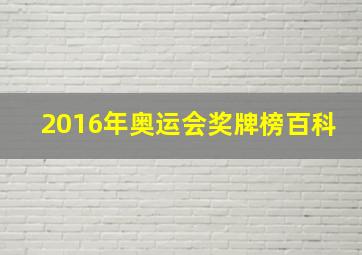 2016年奥运会奖牌榜百科